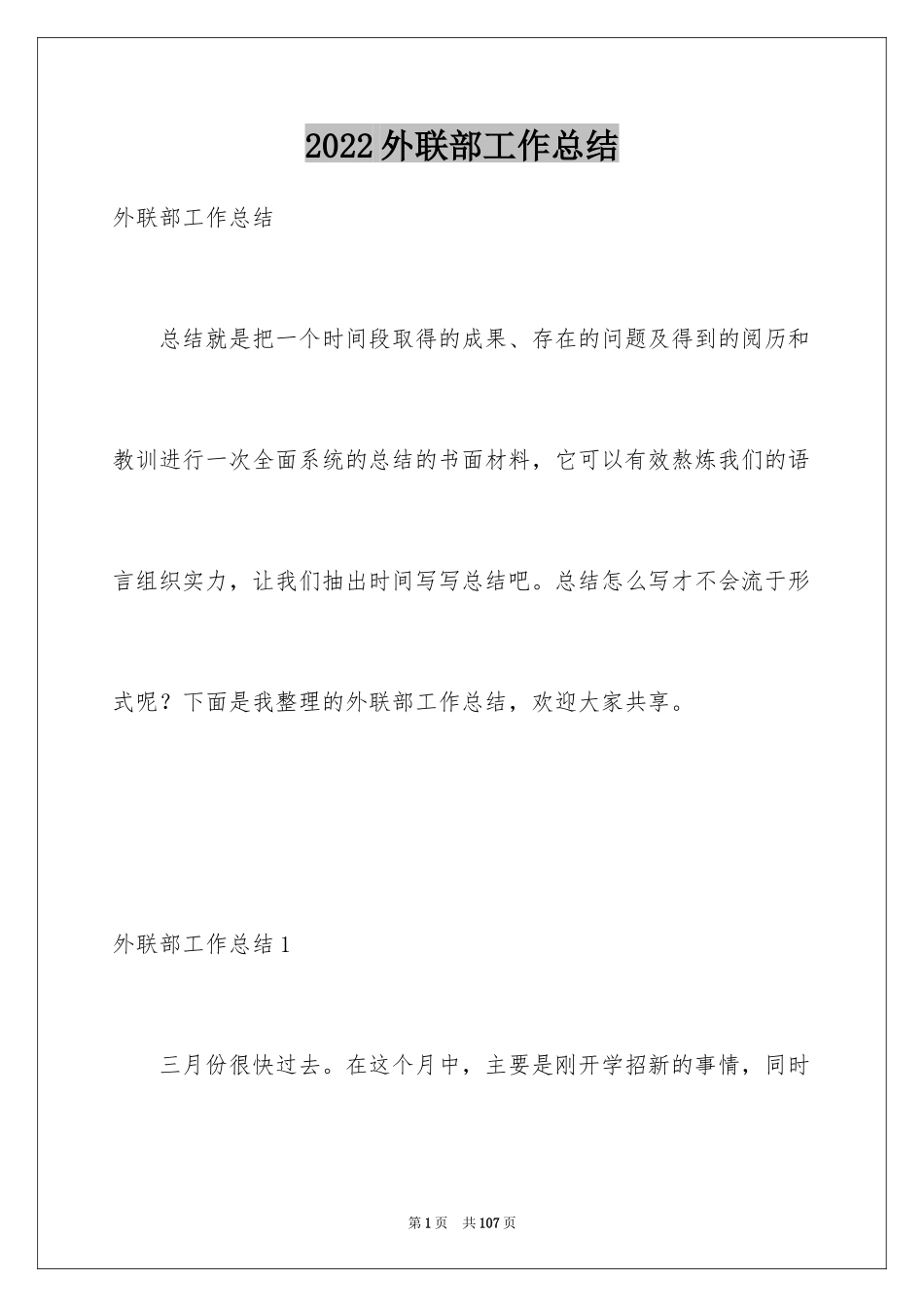 2022外联部工作总结

外联部工作总结

总结就是把一个时间段取得的成果、存在的问题及得到的阅历和教训进行一次全面系统的总结的书面材料，它可以有效熬炼我们的语言组织实力，让我们抽出时间写写总结吧。总结怎么写才不会流于形式呢？下面是我整理的外联部工作总结，欢迎大家共享。

外联部工作总结1

三月份很快过去。在这个月中，主要是刚开学招新的事情，同时

第1页 共107页